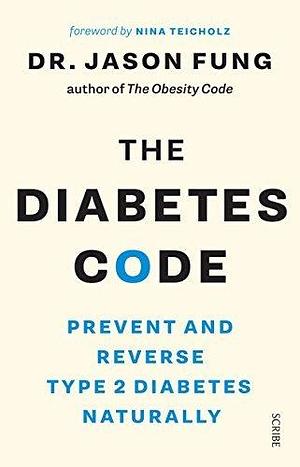 foreword by NINA TEICHOLZ

DR. JASON FUNG

author of The Obesity Code

THE DIABETES CODE

PREVENT AND REVERSE TYPE 2 DIABETES NATURALLY

SCRIBE